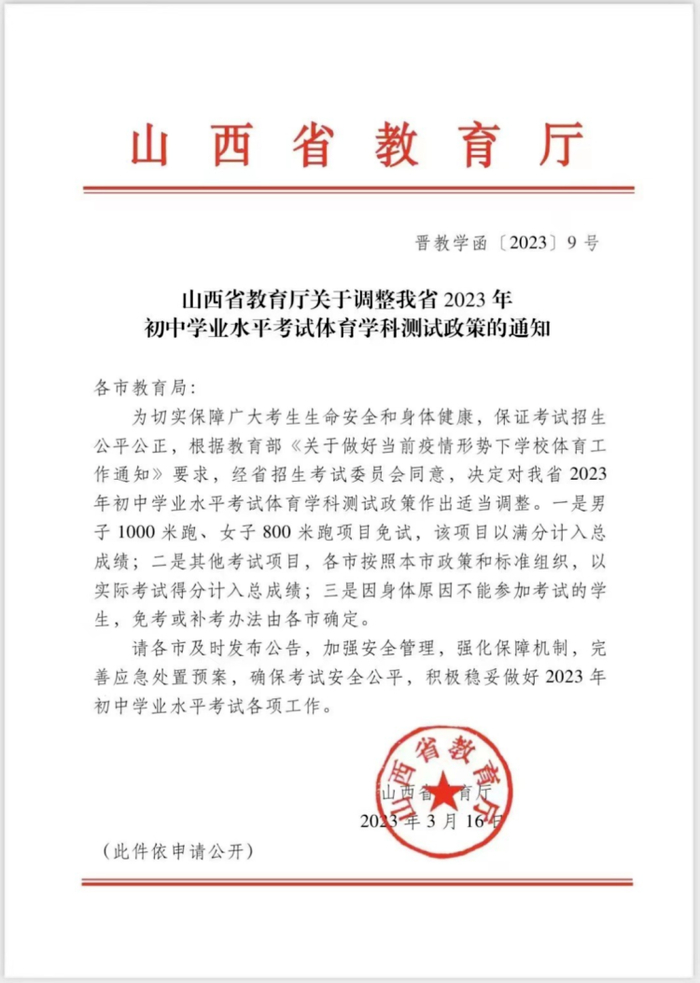 山西省教育厅

晋教学函〔2023〕9号

山西省教育厅关于调整我省2023年初中学业水平考试体育学科测试政策的通知

各市教育局:

为切实保障广大考生生命安全和身体健康，保证考试招生公平公正，根据教育部《关于做好当前疫情形势下学校体育工作通知》要求，经省招生考试委员会同意，决定对我省2023年初中学业水平考试体育学科测试政策作出适当调整。一是男子1000米跑、女子800米跑项目免试，该项目以满分计入总成绩；二是其他考试项目，各市按照本市政策和标准组织，以实际考试得分计入总成绩；三是因身体原因不能参加考试的学生，免考或补考办法由各市确定。

请各市及时发布公告，加强安全管理，强化保障机制，完善应急处置预案，确保考试安全公平，积极稳妥做好2023年初中学业水平考试各项工作。

山西省教育厅

山西省教育厅

2023年3月16日

（此件依申请公开）